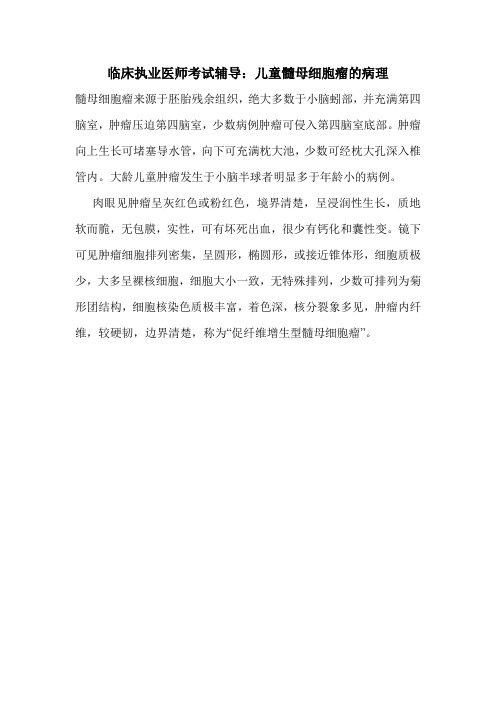 临床执业医师考试辅导：儿童髓母细胞瘤的病理

髓母细胞瘤来源于胚胎残余组织，绝大多数于小脑蚓部，并充满第四脑室，肿瘤压迫第四脑室，少数病例肿瘤可侵入第四脑室底部。肿瘤向上生长可堵塞导水管，向下可充满枕大池，少数可经枕大孔深入椎管内。大龄儿童肿瘤发生于小脑半球者明显多于年龄小的病例。

肉眼见肿瘤呈灰红色或粉红色，境界清楚，呈浸润性生长，质地软而脆，无包膜，实性，可有坏死出血，很少有钙化和囊性变。镜下可见肿瘤细胞排列密集，呈圆形，椭圆形，或接近锥体形，细胞质极少，大多呈裸核细胞，细胞大小一致，无特殊排列，少数可排列为菊形团结构，细胞核染色质极丰富，着色深，核分裂象多见，肿瘤内纤维，较硬韧，边界清楚，称为“促纤维增生型髓母细胞瘤”。